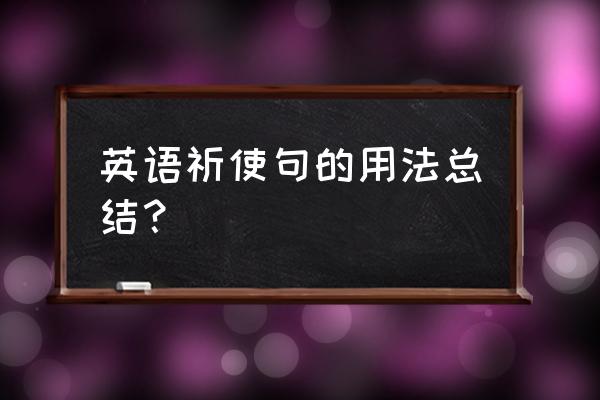 英语祈使句的用法总结？